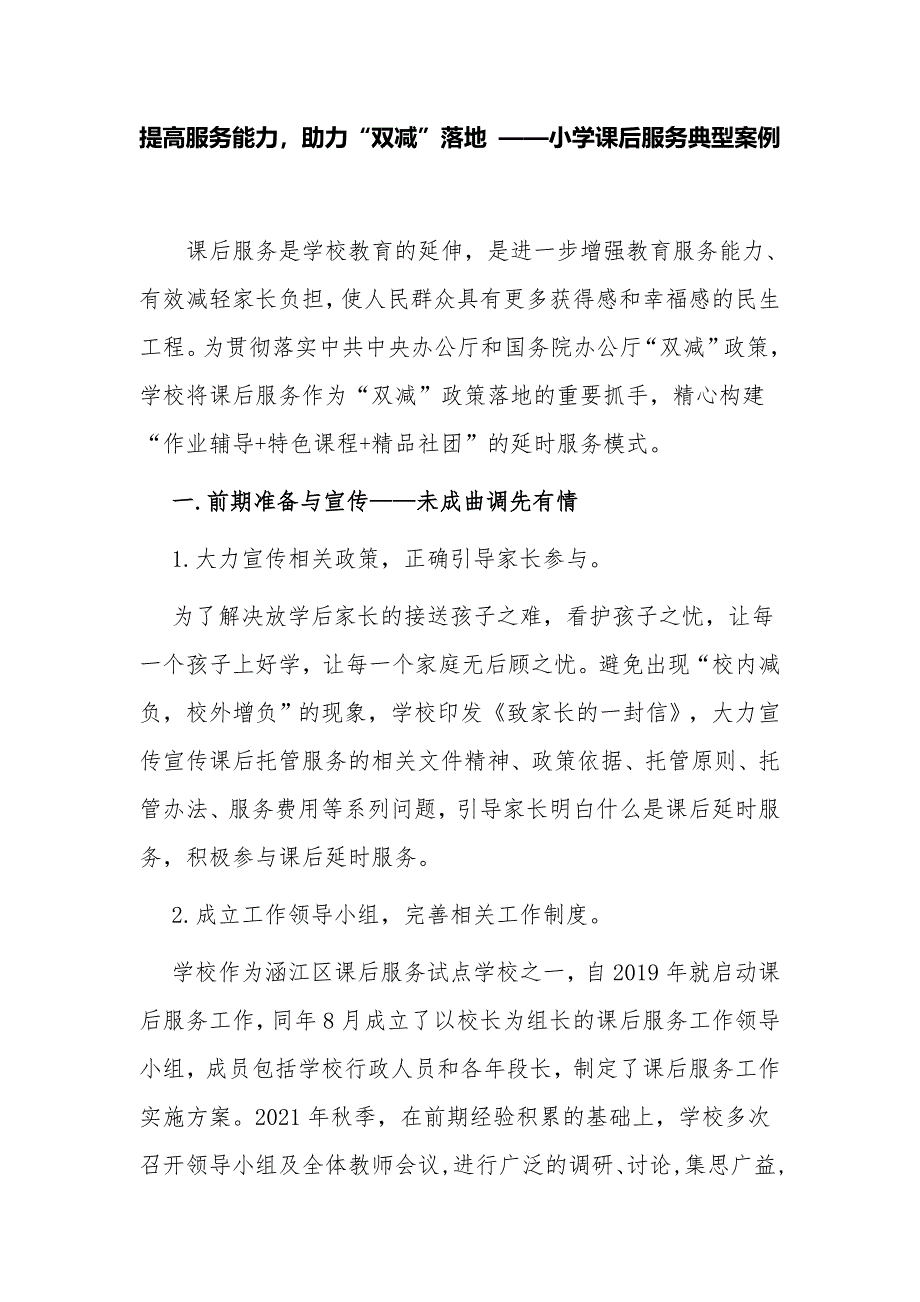 提高服务能力，助力“双减”落地 ——小学课后服务典型案例

课后服务是学校教育的延伸，是进一步增强教育服务能力、有效减轻家长负担，使人民群众具有更多获得感和幸福感的民生工程。为贯彻落实中共中央办公厅和国务院办公厅“双减”政策，学校将课后服务作为“双减”政策落地的重要抓手，精心构建“作业辅导+特色课程+精品社团”的延时服务模式。

一.前期准备与宣传——未成曲调先有情

1.大力宣传相关政策，正确引导家长参与。

为了解决放学后家长的接送孩子之难，看护孩子之忧，让每一个孩子上好学，让每一个家庭无后顾之忧。避免出现“校内减负，校外增负”的现象，学校印发《致家长的一封信》，大力宣传宣传课后托管服务的相关文件精神、政策依据、托管原则、托管办法、服务费用等系列问题，引导家长明白什么是课后延时服务，积极参与课后延时服务。

2.成立工作领导小组，完善相关工作制度。

学校作为涵江区课后服务试点学校之一，自2019年就启动课后服务工作，同年8月成立了以校长为组长的课后服务工作领导小组，成员包括学校行政人员和各年段长，制定了课后服务工作实施方案。2021年秋季，在前期经验积累的基础上，学校多次召开领导小组及全体教师会议，进行广泛的调研、讨论，集思广益，